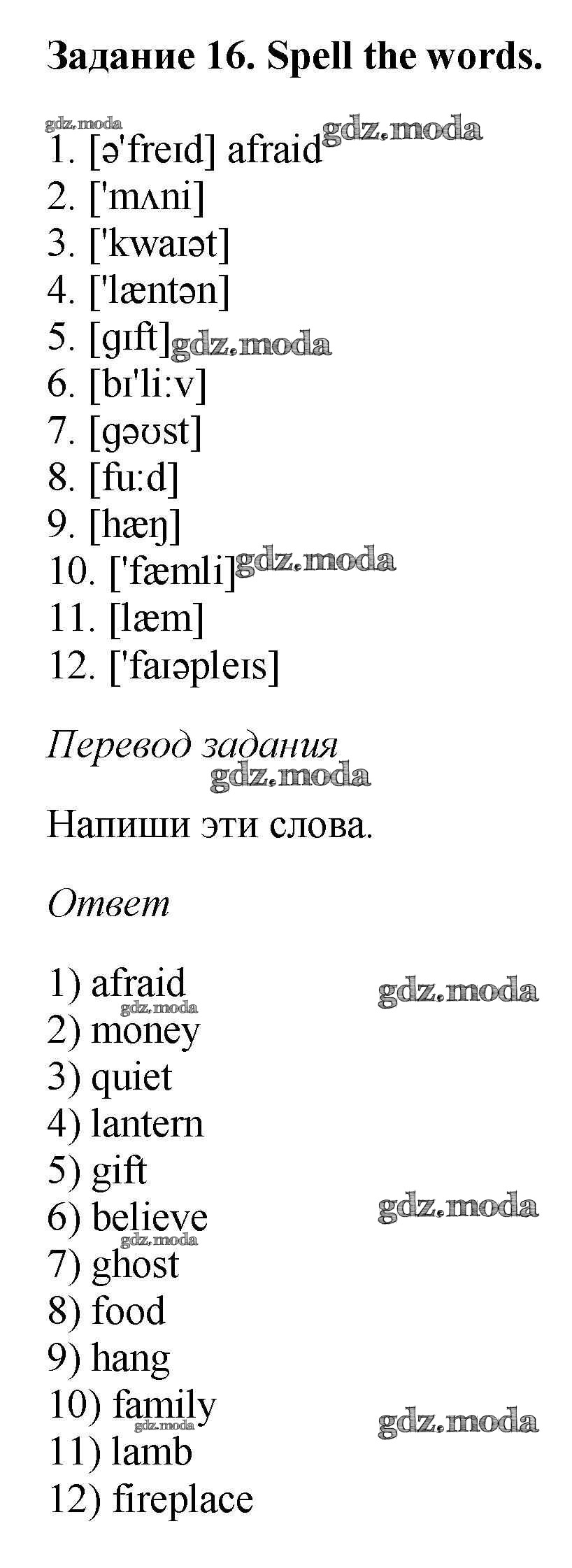 Задание 16. Spell the words.

gdz.moda
1. [ə'freɪd] afraid gdz.moda
2. ['mʌni]
3. ['kwaɪət]
4. ['læntən]
5. [gɪft] gdz.moda
6. [bɪ'li:v]
7. [gəʊst]
8. [fu:d]
9. [hæŋ]
10. ['fæmli] gdz.moda
11. [læm]
12. ['faɪəpleɪs]

Перевод задания
gdz.moda
Напиши эти слова.

Ответ

1) afraid gdz.moda
gdz.moda
2) money
3) quiet
4) lantern
5) gift
6) believe gdz.moda
gdz.moda
7) ghost
8) food
9) hang
10) family gdz.moda
gdz.moda
11) lamb
12) fireplace